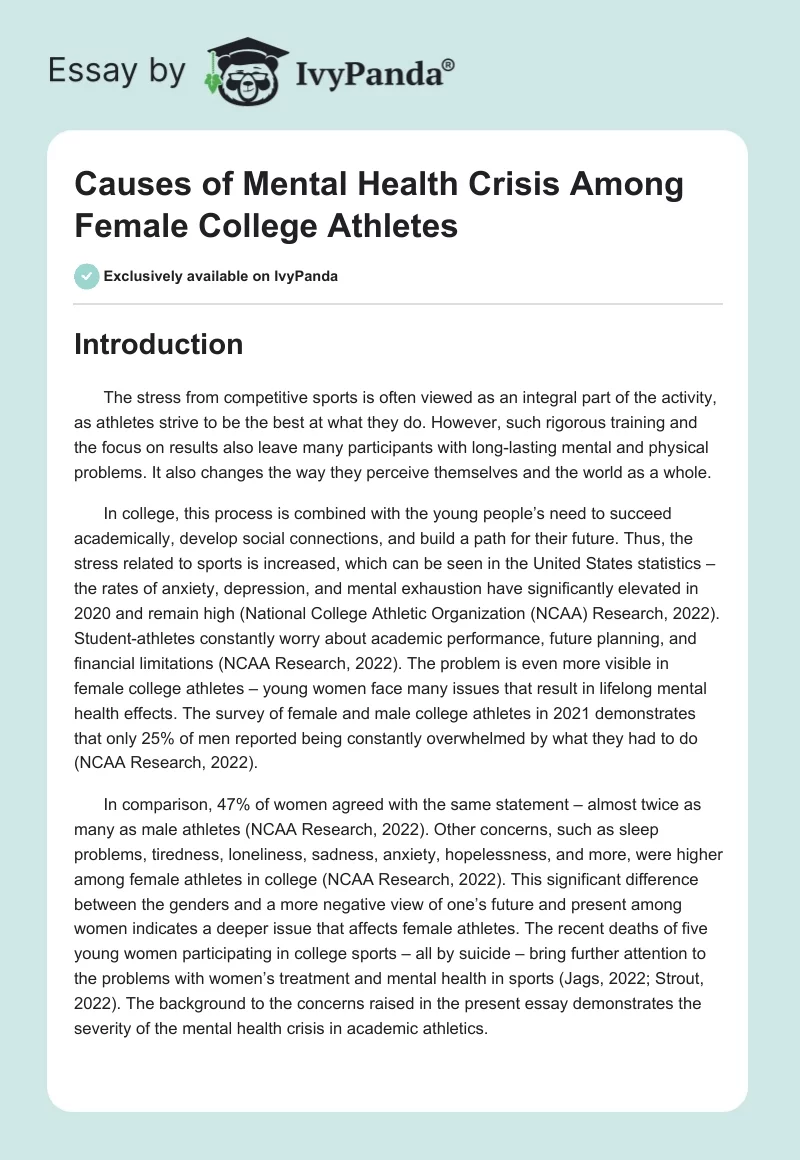 Essay by IvyPanda®

Causes of Mental Health Crisis Among Female College Athletes

Exclusively available on IvyPanda

Introduction

The stress from competitive sports is often viewed as an integral part of the activity, as athletes strive to be the best at what they do. However, such rigorous training and the focus on results also leave many participants with long-lasting mental and physical problems. It also changes the way they perceive themselves and the world as a whole.

In college, this process is combined with the young people's need to succeed academically, develop social connections, and build a path for their future. Thus, the stress related to sports is increased, which can be seen in the United States statistics – the rates of anxiety, depression, and mental exhaustion have significantly elevated in 2020 and remain high (National College Athletic Organization (NCAA) Research, 2022). Student-athletes constantly worry about academic performance, future planning, and financial limitations (NCAA Research, 2022). The problem is even more visible in female college athletes – young women face many issues that result in lifelong mental health effects. The survey of female and male college athletes in 2021 demonstrates that only 25% of men reported being constantly overwhelmed by what they had to do (NCAA Research, 2022).

In comparison, 47% of women agreed with the same statement – almost twice as many as male athletes (NCAA Research, 2022). Other concerns, such as sleep problems, tiredness, loneliness, sadness, anxiety, hopelessness, and more, were higher among female athletes in college (NCAA Research, 2022). This significant difference between the genders and a more negative view of one's future and present among women indicates a deeper issue that affects female athletes. The recent deaths of five young women participating in college sports – all by suicide – bring further attention to the problems with women's treatment and mental health in sports (Jags, 2022; Strout, 2022). The background to the concerns raised in the present essay demonstrates the severity of the mental health crisis in academic athletics.